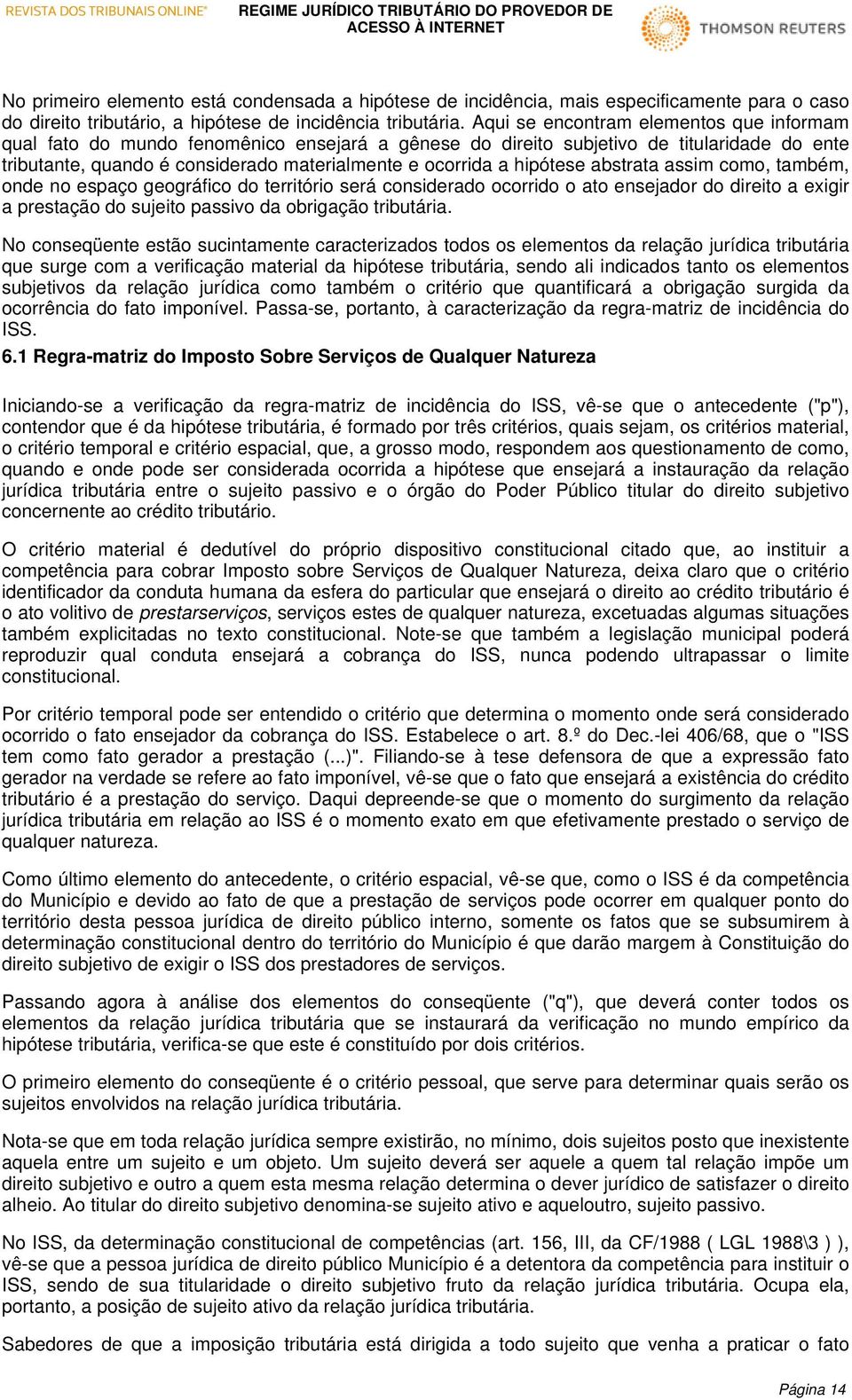 REVISTA DOS TRIBUNAIS ONLINE®

REGIME JURÍDICO TRIBUTÁRIO DO PROVEDOR DE ACESSO À INTERNET

THOMSON REUTERS

No primeiro elemento está condensada a hipótese de incidência, mais especificamente para o caso do direito tributário, a hipótese de incidência tributária. Aqui se encontram elementos que informam qual fato do mundo fenomênico ensejará a gênese do direito subjetivo de titularidade do ente tributante, quando é considerado materialmente e ocorrida a hipótese abstrata assim como, também, onde no espaço geográfico do território será considerado ocorrido o ato ensejador do direito a exigir a prestação do sujeito passivo da obrigação tributária.

No conseqüente estão sucintamente caracterizados todos os elementos da relação jurídica tributária que surge com a verificação material da hipótese tributária, sendo ali indicados tanto os elementos subjetivos da relação jurídica como também o critério que quantificará a obrigação surgida da ocorrência do fato imponível. Passa-se, portanto, à caracterização da regra-matriz de incidência do ISS.

6.1 Regra-matriz do Imposto Sobre Serviços de Qualquer Natureza

Iniciando-se a verificação da regra-matriz de incidência do ISS, vê-se que o antecedente ("p"), contendor que é da hipótese tributária, é formado por três critérios, quais sejam, os critérios material, o critério temporal e critério espacial, que, a grosso modo, respondem aos questionamento de como, quando e onde pode ser considerada ocorrida a hipótese que ensejará a instauração da relação jurídica tributária entre o sujeito passivo e o órgão do Poder Público titular do direito subjetivo concernente ao crédito tributário.

O critério material é dedutível do próprio dispositivo constitucional citado que, ao instituir a competência para cobrar Imposto sobre Serviços de Qualquer Natureza, deixa claro que o critério identificador da conduta humana da esfera do particular que ensejará o direito ao crédito tributário é o ato volitivo de prestarserviços, serviços estes de qualquer natureza, excetuadas algumas situações também explicitadas no texto constitucional. Note-se que também a legislação municipal poderá reproduzir qual conduta ensejará a cobrança do ISS, nunca podendo ultrapassar o limite constitucional.

Por critério temporal pode ser entendido o critério que determina o momento onde será considerado ocorrido o fato ensejador da cobrança do ISS. Estabelece o art. 8.º do Dec.-lei 406/68, que o "ISS tem como fato gerador a prestação (...)". Filiando-se à tese defensora de que a expressão fato gerador na verdade se refere ao fato imponível, vê-se que o fato que ensejará a existência do crédito tributário é a prestação do serviço. Daqui depreende-se que o momento do surgimento da relação jurídica tributária em relação ao ISS é o momento exato em que efetivamente prestado o serviço de qualquer natureza.

Como último elemento do antecedente, o critério espacial, vê-se que, como o ISS é da competência do Município e devido ao fato de que a prestação de serviços pode ocorrer em qualquer ponto do território desta pessoa jurídica de direito público interno, somente os fatos que se subsumirem à determinação constitucional dentro do território do Município é que darão margem à Constituição do direito subjetivo de exigir o ISS dos prestadores de serviços.

Passando agora à análise dos elementos do conseqüente ("q"), que deverá conter todos os elementos da relação jurídica tributária que se instaurará da verificação no mundo empírico da hipótese tributária, verifica-se que este é constituído por dois critérios.

O primeiro elemento do conseqüente é o critério pessoal, que serve para determinar quais serão os sujeitos envolvidos na relação jurídica tributária.

Nota-se que em toda relação jurídica sempre existirão, no mínimo, dois sujeitos posto que inexistente aquela entre um sujeito e um objeto. Um sujeito deverá ser aquele a quem tal relação impõe um direito subjetivo e outro a quem esta mesma relação determina o dever jurídico de satisfazer o direito alheio. Ao titular do direito subjetivo denomina-se sujeito ativo e aqueloutro, sujeito passivo.

No ISS, da determinação constitucional de competências (art. 156, III, da CF/1988 ( LGL 1988\3 ) ), vê-se que a pessoa jurídica de direito público Município é a detentora da competência para instituir o ISS, sendo de sua titularidade o direito subjetivo fruto da relação jurídica tributária. Ocupa ela, portanto, a posição de sujeito ativo da relação jurídica tributária.

Sabedores de que a imposição tributária está dirigida a todo sujeito que venha a praticar o fato

Página 14